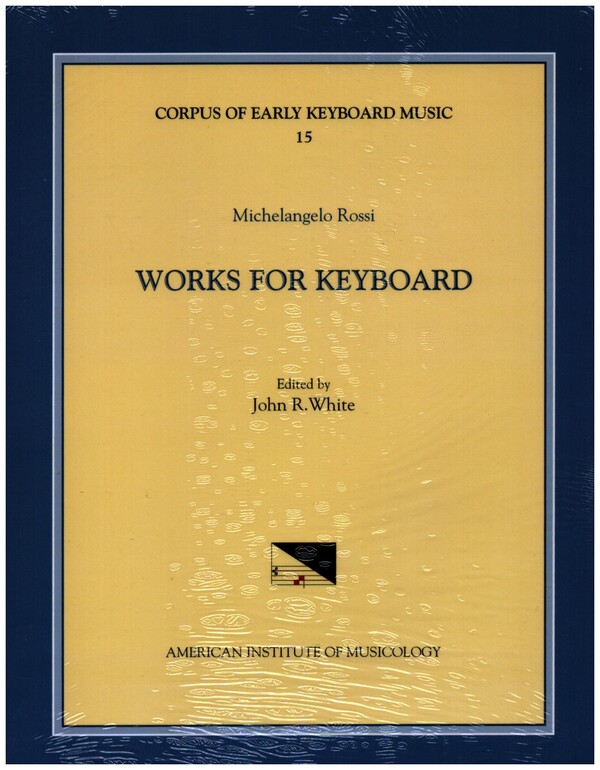 CORPUS OF EARLY KEYBOARD MUSIC
15

Michelangelo Rossi

WORKS FOR KEYBOARD

Edited by
John R.White

AMERICAN INSTITUTE OF MUSICOLOGY